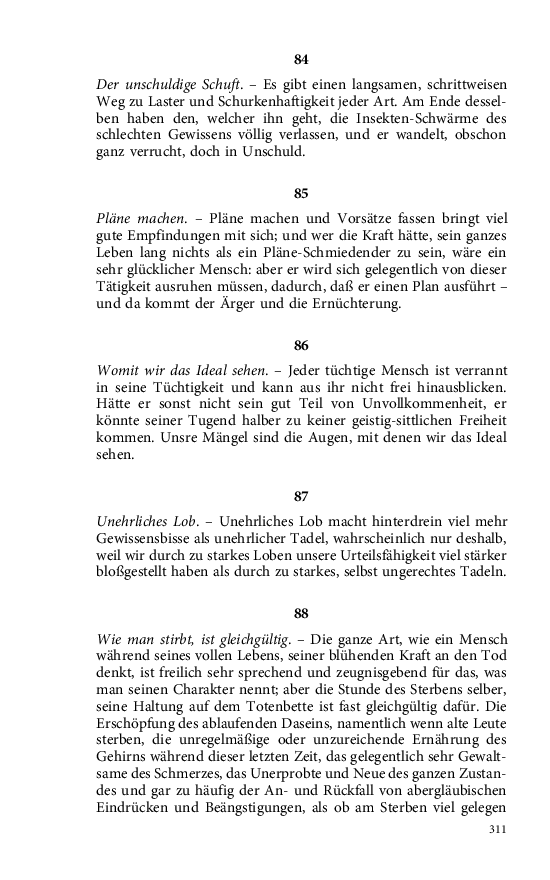 84

Der unschuldige Schuft. – Es gibt einen langsamen, schrittweisen Weg zu Laster und Schurkenhaftigkeit jeder Art. Am Ende desselben haben den, welcher ihn geht, die Insekten-Schwärme des schlechten Gewissens völlig verlassen, und er wandelt, obschon ganz verrucht, doch in Unschuld.

85

Pläne machen. – Pläne machen und Vorsätze fassen bringt viel gute Empfindungen mit sich; und wer die Kraft hätte, sein ganzes Leben lang nichts als ein Pläne-Schmiedender zu sein, wäre ein sehr glücklicher Mensch: aber er wird sich gelegentlich von dieser Tätigkeit ausruhen müssen, dadurch, daß er einen Plan ausführt – und da kommt der Ärger und die Ernüchterung.

86

Womit wir das Ideal sehen. – Jeder tüchtige Mensch ist verrannt in seine Tüchtigkeit und kann aus ihr nicht frei hinausblicken. Hätte er sonst nicht sein gut Teil von Unvollkommenheit, er könnte seiner Tugend halber zu keiner geistig-sittlichen Freiheit kommen. Unsre Mängel sind die Augen, mit denen wir das Ideal sehen.

87

Unehrliches Lob. – Unehrliches Lob macht hinterdrein viel mehr Gewissensbisse als unehrlicher Tadel, wahrscheinlich nur deshalb, weil wir durch zu starkes Loben unsere Urteilsfähigkeit viel stärker bloßgestellt haben als durch zu starkes, selbst ungerechtes Tadeln.

88

Wie man stirbt, ist gleichgültig. – Die ganze Art, wie ein Mensch während seines vollen Lebens, seiner blühenden Kraft an den Tod denkt, ist freilich sehr sprechend und zeugnisgebend für das, was man seinen Charakter nennt; aber die Stunde des Sterbens selber, seine Haltung auf dem Totenbette ist fast gleichgültig dafür. Die Erschöpfung des ablaufenden Daseins, namentlich wenn alte Leute sterben, die unregelmäßige oder unzureichende Ernährung des Gehirns während dieser letzten Zeit, das gelegentlich sehr Gewaltsame des Schmerzes, das Unerprobte und Neue des ganzen Zustandes und gar zu häufig der An- und Rückfall von abergläubischen Eindrücken und Beängstigungen, als ob am Sterben viel gelegen

311